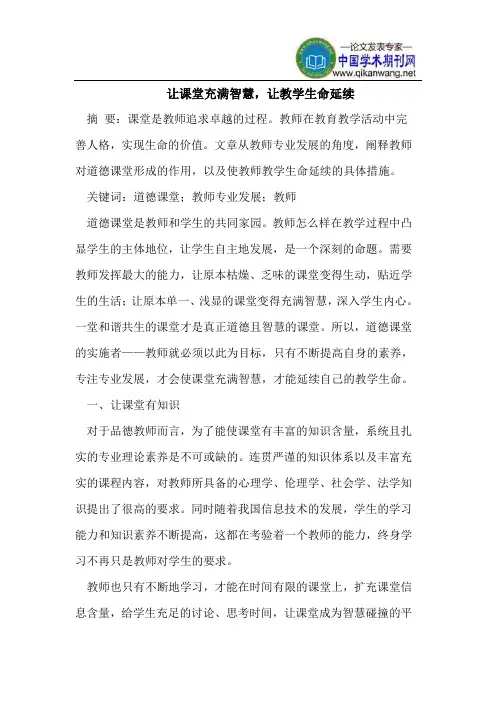 —论文发表专家—
中国学术期刊网
www.qikanwang.net

让课堂充满智慧，让教学生命延续

摘 要：课堂是教师追求卓越的过程。教师在教育教学活动中完善人格，实现生命的价值。文章从教师专业发展的角度，阐释教师对道德课堂形成的作用，以及使教师教学生命延续的具体措施。

关键词：道德课堂；教师专业发展；教师

道德课堂是教师和学生的共同家园。教师怎么样在教学过程中凸显学生的主体地位，让学生自主地发展，是一个深刻的命题。需要教师发挥最大的能力，让原本枯燥、乏味的课堂变得生动，贴近学生的生活；让原本单一、浅显的课堂变得充满智慧，深入学生内心。一堂和谐共生的课堂才是真正道德且智慧的课堂。所以，道德课堂的实施者——教师就必须以此为目标，只有不断提高自身的素养，专注专业发展，才会使课堂充满智慧，才能延续自己的教学生命。

一、让课堂有知识

对于品德教师而言，为了能使课堂有丰富的知识含量，系统且扎实的专业理论素养是不可或缺的。连贯严谨的知识体系以及丰富充实的课程内容，对教师所具备的心理学、伦理学、社会学、法学知识提出了很高的要求。同时随着我国信息技术的发展，学生的学习能力和知识素养不断提高，这都在考验着一个教师的能力，终身学习不再只是教师对学生的要求。

教师也只有不断地学习，才能在时间有限的课堂上，扩充课堂信息含量，给学生充足的讨论、思考时间，让课堂成为智慧碰撞的平